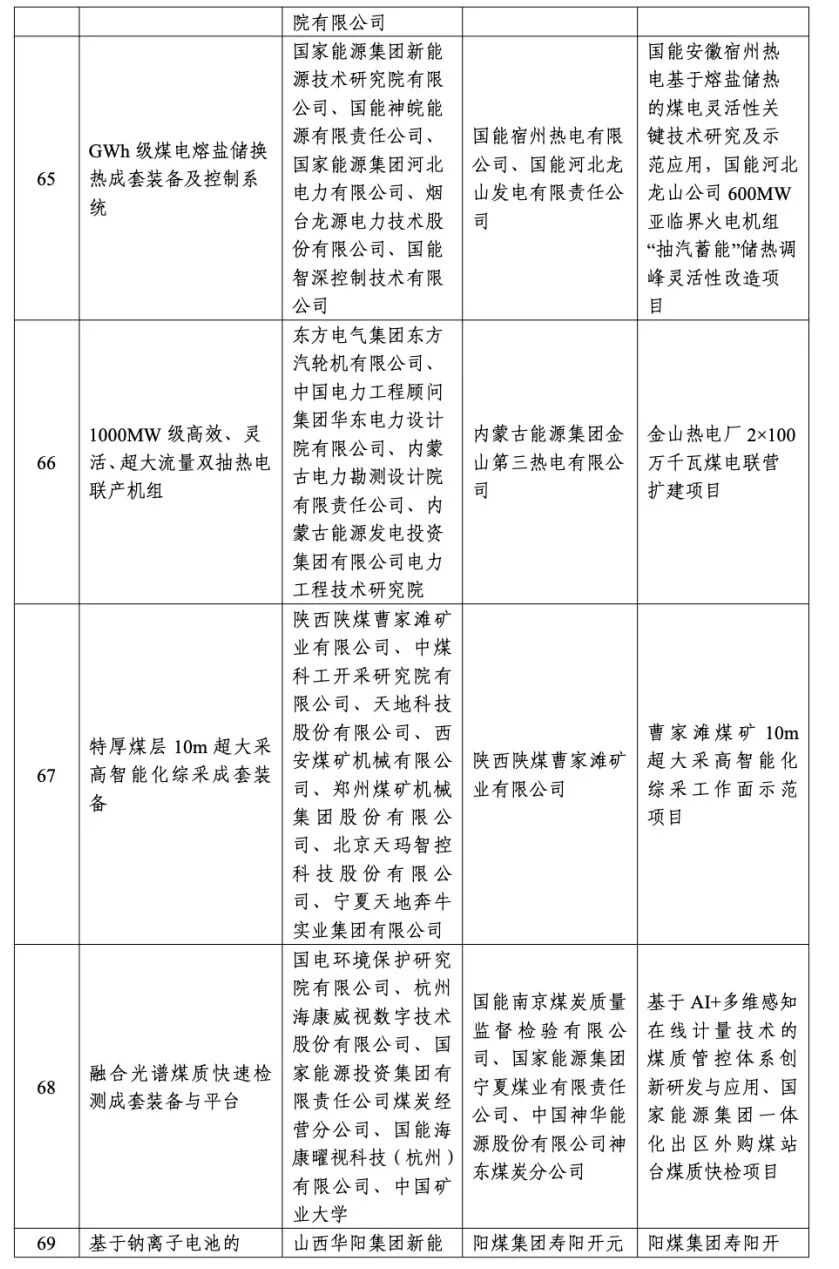 |  |  | 院有限公司 |  |  |
|---|---|---|---|---|
| 65 | GWh 级煤电熔盐储换热成套装备及控制系统 | 国家能源集团新能源技术研究院有限公司、国能神皖能源有限责任公司、国家能源集团河北电力有限公司、烟台龙源电力技术股份有限公司、国能智深控制技术有限公司 | 国能宿州热电有限公司、国能河北龙山发电有限责任公司 | 国能安徽宿州热电基于熔盐储热的煤电灵活性关键技术研究及示范应用，国能河北龙山公司 600MW 亚临界火电机组“抽汽蓄能”储热调峰灵活性改造项目 |
| 66 | 1000MW 级高效、灵活、超大流量双抽热电联产机组 | 东方电气集团东方汽轮机有限公司、中国电力工程顾问集团华东电力设计院有限公司、内蒙古电力勘测设计院有限责任公司、内蒙古能源发电投资集团有限公司电力工程技术研究院 | 内蒙古能源集团金山第三热电有限公司 | 金山热电厂 2×100 万千瓦煤电联营扩建项目 |
| 67 | 特厚煤层 10m 超大采高智能化综采成套装备 | 陕西陕煤曹家滩矿业有限公司、中煤科工开采研究院有限公司、天地科技股份有限公司、西安煤矿机械有限公司、郑州煤矿机械集团股份有限公司、北京天玛智控科技股份有限公司、宁夏天地奔牛实业集团有限公司 | 陕西陕煤曹家滩矿业有限公司 | 曹家滩煤矿 10m 超大采高智能化综采工作面示范项目 |
| 68 | 融合光谱煤质快速检测成套装备与平台 | 国电环境保护研究院有限公司、杭州海康威视数字技术股份有限公司、国家能源投资集团有限责任公司煤炭经营分公司、国能海康曜视科技（杭州）有限公司、中国矿业大学 | 国能南京煤炭质量监督检验有限公司、国家能源集团宁夏煤业有限责任公司、中国神华能源股份有限公司神东煤炭分公司 | 基于 AI+多维感知在线计量技术的煤质管控体系创新研发与应用、国家能源集团一体化出区外购煤站台煤质快检项目 |
| 69 | 基于钠离子电池的 | 山西华阳集团新能 | 阳煤集团寿阳开元 | 阳煤集团寿阳开 |